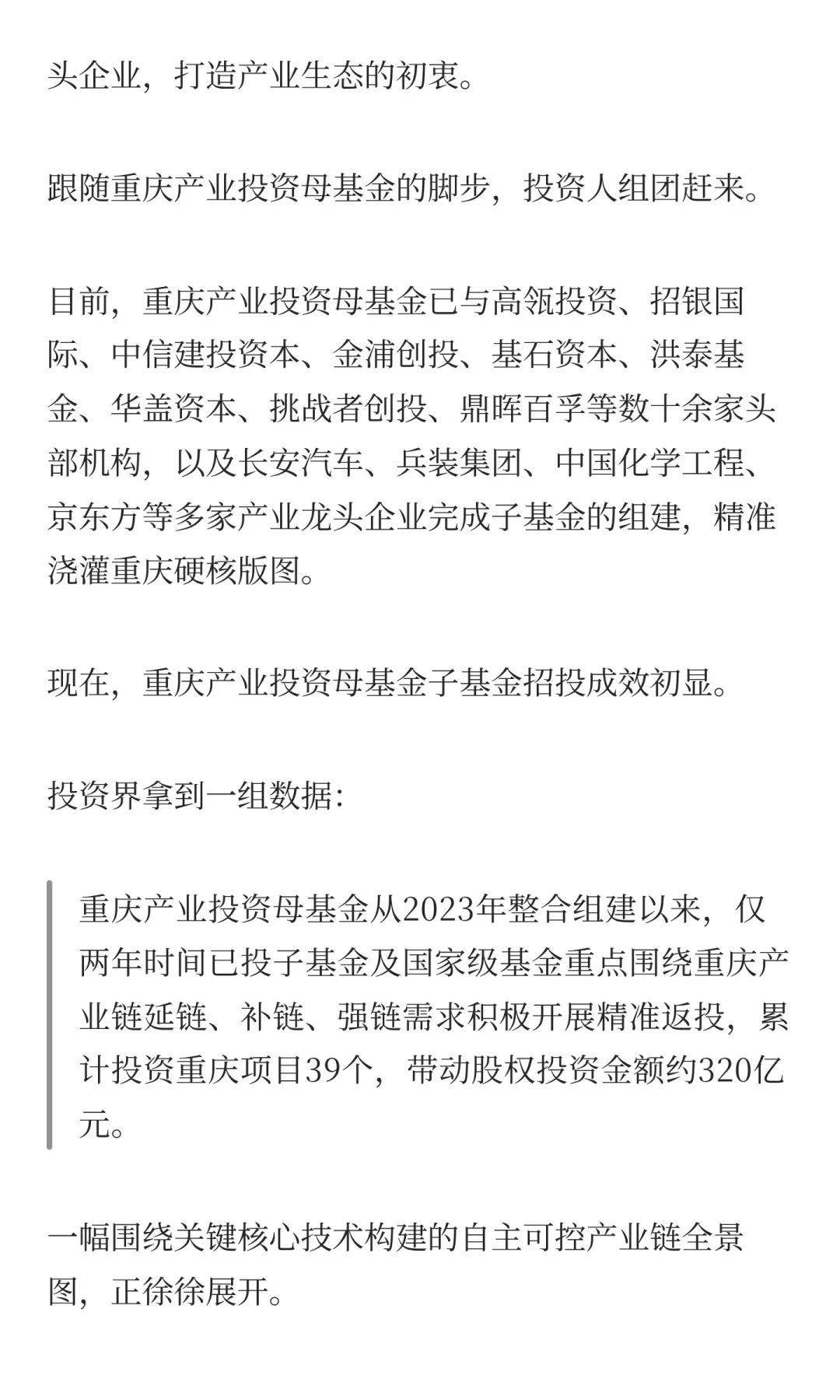 头企业，打造产业生态的初衷。

跟随重庆产业投资母基金的脚步，投资人组团赶来。

目前，重庆产业投资母基金已与高瓴投资、招银国际、中信建投资本、金浦创投、基石资本、洪泰基金、华盖资本、挑战者创投、鼎晖百孚等数十余家头部机构，以及长安汽车、兵装集团、中国化学工程、京东方等多家产业龙头企业完成子基金的组建，精准浇灌重庆硬核版图。

现在，重庆产业投资母基金子基金招投成效初显。

投资界拿到一组数据：

重庆产业投资母基金从2023年整合组建以来，仅两年时间已投子基金及国家级基金重点围绕重庆产业链延链、补链、强链需求积极开展精准返投，累计投资重庆项目39个，带动股权投资金额约320亿元。

一幅围绕关键核心技术构建的自主可控产业链全景图，正徐徐展开。